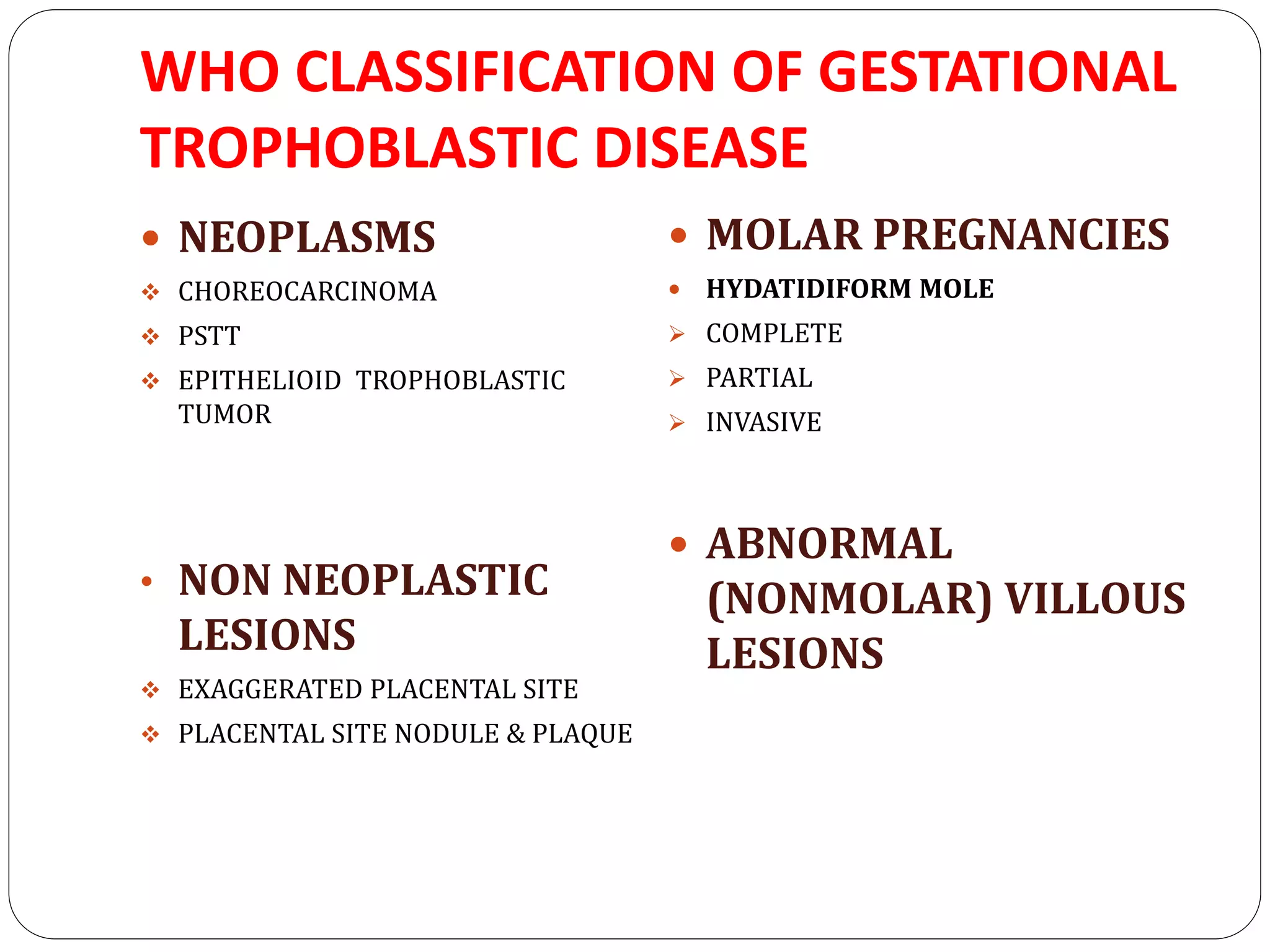 WHO CLASSIFICATION OF GESTATIONAL TROPHOBLASTIC DISEASE

• NEOPLASMS

❖ CHOREOCARCINOMA

❖ PSTT

❖ EPITHELIOID TROPHOBLASTIC TUMOR

• NON NEOPLASTIC LESIONS

❖ EXAGGERATED PLACENTAL SITE

❖ PLACENTAL SITE NODULE & PLAQUE

• MOLAR PREGNANCIES

• HYDATIDIFORM MOLE

➢ COMPLETE

➢ PARTIAL

➢ INVASIVE

• ABNORMAL (NONMOLAR) VILLOUS LESIONS